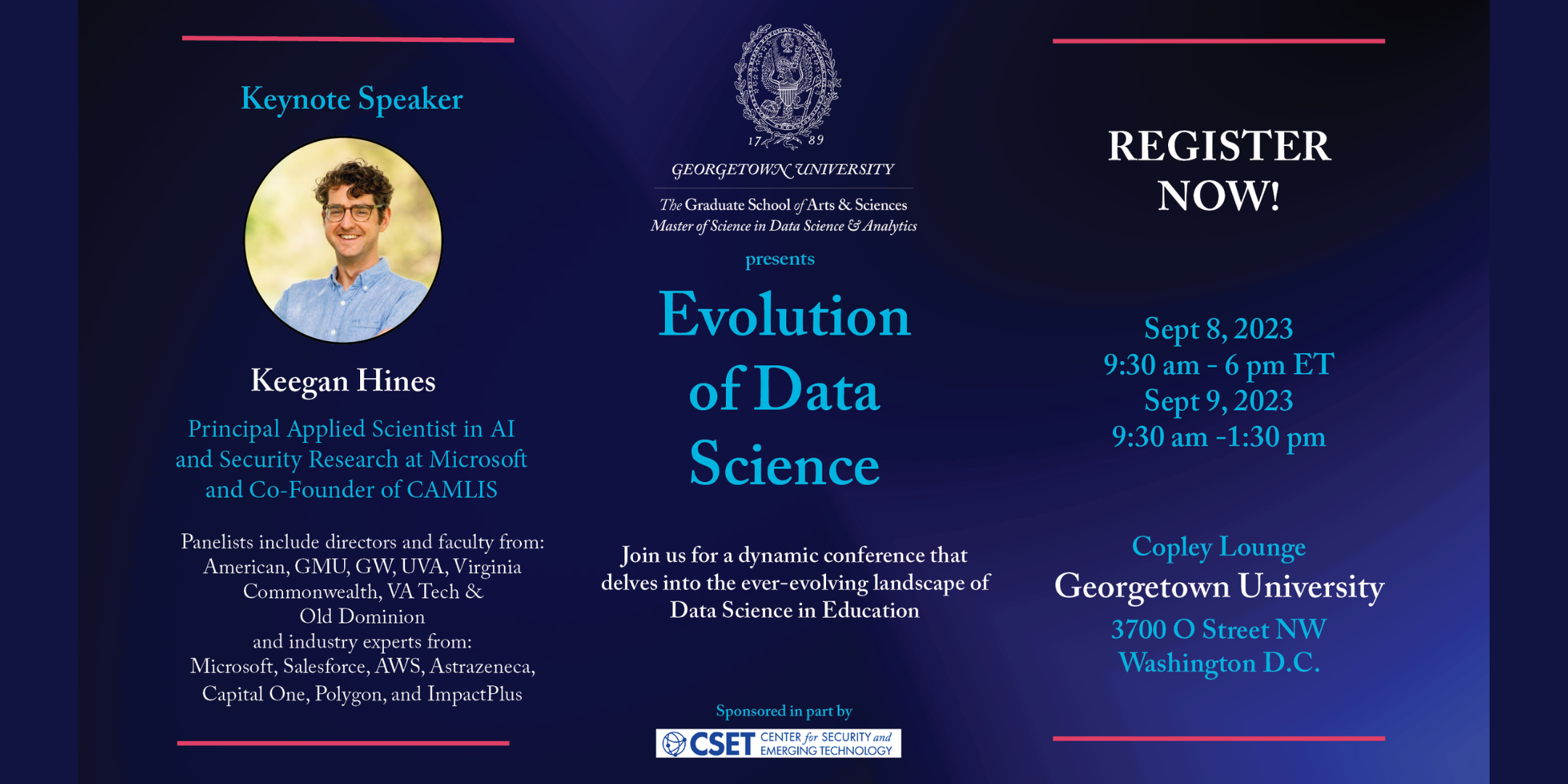 Keynote Speaker

Keegan Hines

Principal Applied Scientist in AI and Security Research at Microsoft and Co-Founder of CAMLIS

Panelists include directors and faculty from: American, GMU, GW, UVA, Virginia Commonwealth, VA Tech & Old Dominion and industry experts from: Microsoft, Salesforce, AWS, Astrazeneca, Capital One, Polygon, and ImpactPlus

17 89

GEORGETOWN UNIVERSITY

The Graduate School of Arts & Sciences
Master of Science in Data Science & Analytics

presents

Evolution of Data Science

Join us for a dynamic conference that delves into the ever-evolving landscape of Data Science in Education

Sponsored in part by

CSET CENTER for SECURITY and EMERGING TECHNOLOGY

REGISTER NOW!

Sept 8, 2023
9:30 am - 6 pm ET
Sept 9, 2023
9:30 am -1:30 pm

Copley Lounge
Georgetown University
3700 O Street NW
Washington D.C.